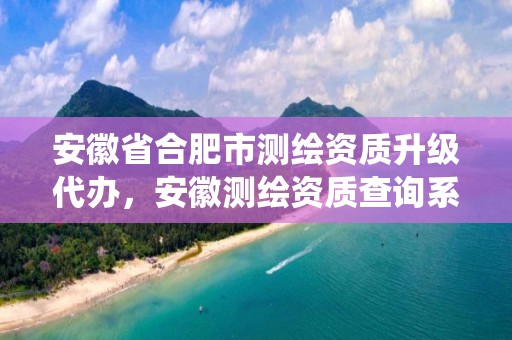 安徽省合肥市测绘资质升级代办，安徽测绘资质查询系